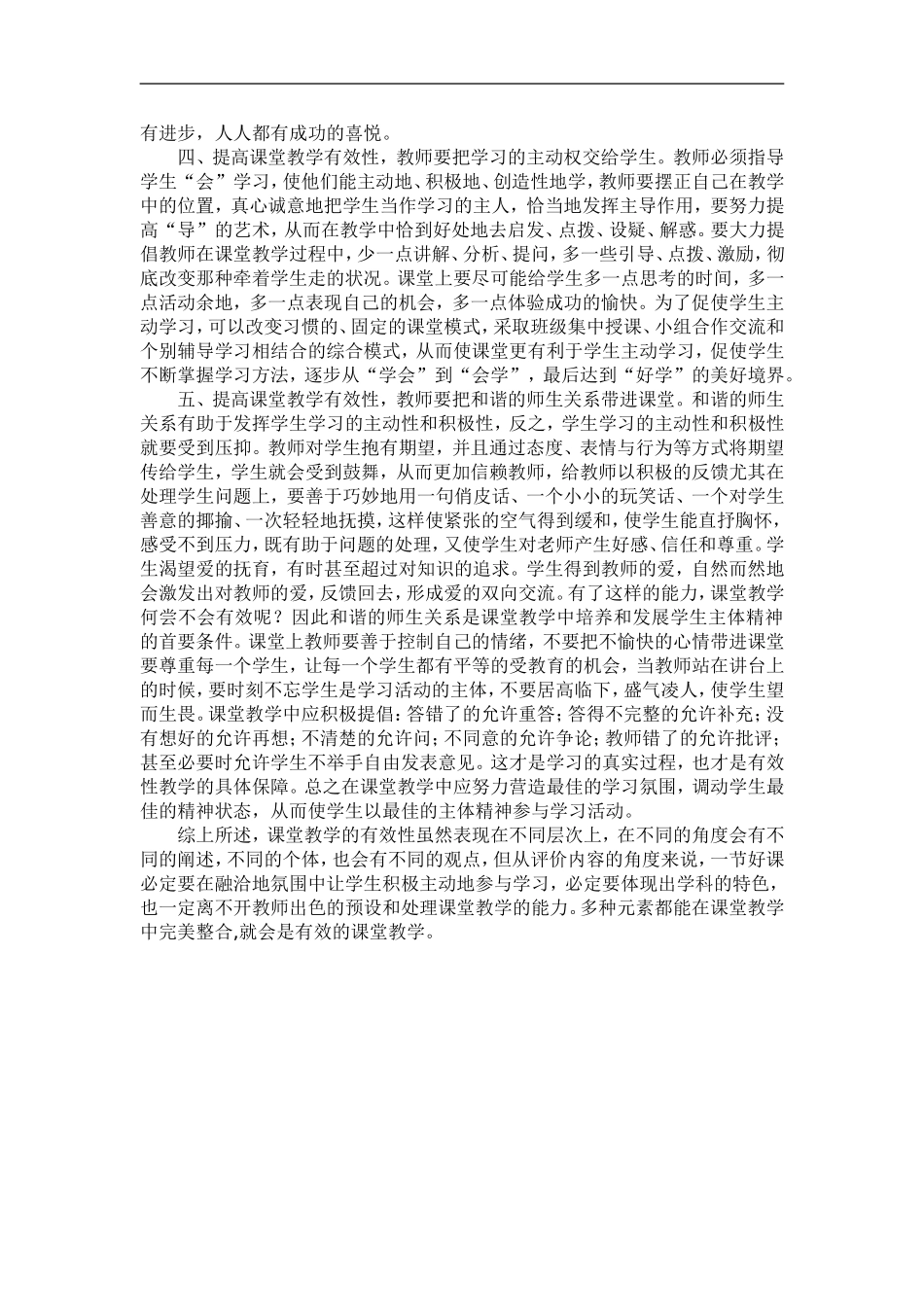 有进步，人人都有成功的喜悦。

四、提高课堂教学有效性，教师要把学习的主动权交给学生。教师必须指导学生“会”学习，使他们能主动地、积极地、创造性地学，教师要摆正自己在教学中的位置，真心诚意地把学生当作学习的主人，恰当地发挥主导作用，要努力提高“导”的艺术，从而在教学中恰到好处地去启发、点拨、设疑、解惑。要大力提倡教师在课堂教学过程中，少一点讲解、分析、提问，多一些引导、点拨、激励，彻底改变那种牵着学生走的状况。课堂上要尽可能给学生多一点思考的时间，多一点活动余地，多一点表现自己的机会，多一点体验成功的愉快。为了促使学生主动学习，可以改变习惯的、固定的课堂模式，采取班级集中授课、小组合作交流和个别辅导学习相结合的综合模式，从而使课堂更有利于学生主动学习，促使学生不断掌握学习方法，逐步从“学会”到“会学”，最后达到“好学”的美好境界。

五、提高课堂教学有效性，教师要把和谐的师生关系带进课堂。和谐的师生关系有助于发挥学生学习的主动性和积极性，反之，学生学习的主动性和积极性就要受到压抑。教师对学生抱有期望，并且通过态度、表情与行为等方式将期望传给学生，学生就会受到鼓舞，从而更加信赖教师，给教师以积极的反馈尤其在处理学生问题上，要善于巧妙地用一句俏皮话、一个小小的玩笑话、一个对学生善意的揶揄、一次轻轻地抚摸，这样使紧张的空气得到缓和，使学生能直抒胸怀，感受不到压力，既有助于问题的处理，又使学生对老师产生好感、信任和尊重。学生渴望爱的抚育，有时甚至超过对知识的追求。学生得到教师的爱，自然而然地会激发出对教师的爱，反馈回去，形成爱的双向交流。有了这样的能力，课堂教学何尝不会有效呢？因此和谐的师生关系是课堂教学中培养和发展学生主体精神的首要条件。课堂上教师要善于控制自己的情绪，不要把不愉快的心情带进课堂要尊重每一个学生，让每一个学生都有平等的受教育的机会，当教师站在讲台上的时候，要时刻不忘学生是学习活动的主体，不要居高临下，盛气凌人，使学生望而生畏。课堂教学中应积极提倡：答错了的允许重答；答得不完整的允许补充；没有想好的允许再想；不清楚的允许问；不同意的允许争论；教师错了的允许批评；甚至必要时允许学生不举手自由发表意见。这才是学习的真实过程，也才是有效性教学的具体保障。总之在课堂教学中应努力营造最佳的学习氛围，调动学生最佳的精神状态，从而使学生以最佳的主体精神参与学习活动。

综上所述，课堂教学的有效性虽然表现在不同层次上，在不同的角度会有不同的阐述，不同的个体，也会有不同的观点，但从评价内容的角度来说，一节好课必定要在融洽地氛围中让学生积极主动地参与学习，必定要体现出学科的特色，也一定离不开教师出色的预设和处理课堂教学的能力。多种元素都能在课堂教学中完美整合,就会是有效的课堂教学。